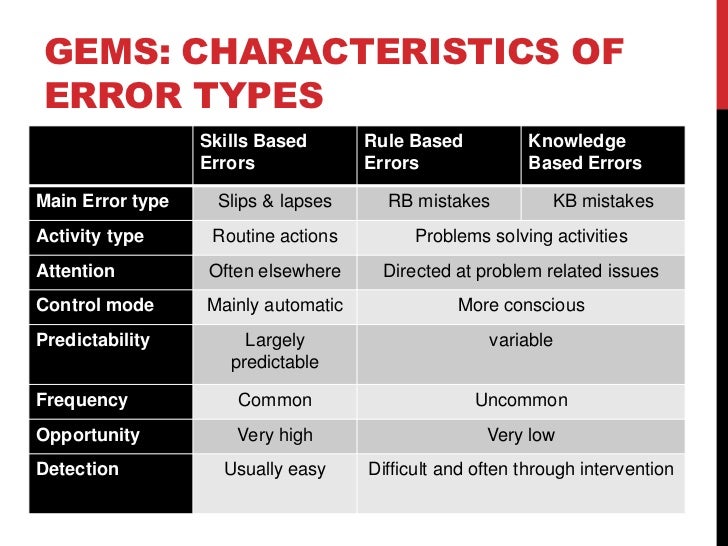 GEMS: CHARACTERISTICS OF ERROR TYPES

|  | Skills Based Errors | Rule Based Errors | Knowledge Based Errors |
|---|---|---|---|
| Main Error type | Slips & lapses | RB mistakes | KB mistakes |
| Activity type | Routine actions | Problems solving activities |  |
| Attention | Often elsewhere | Directed at problem related issues |  |
| Control mode | Mainly automatic | More conscious |  |
| Predictability | Largely predictable | variable |  |
| Frequency | Common | Uncommon |  |
| Opportunity | Very high | Very low |  |
| Detection | Usually easy | Difficult and often through intervention |  |